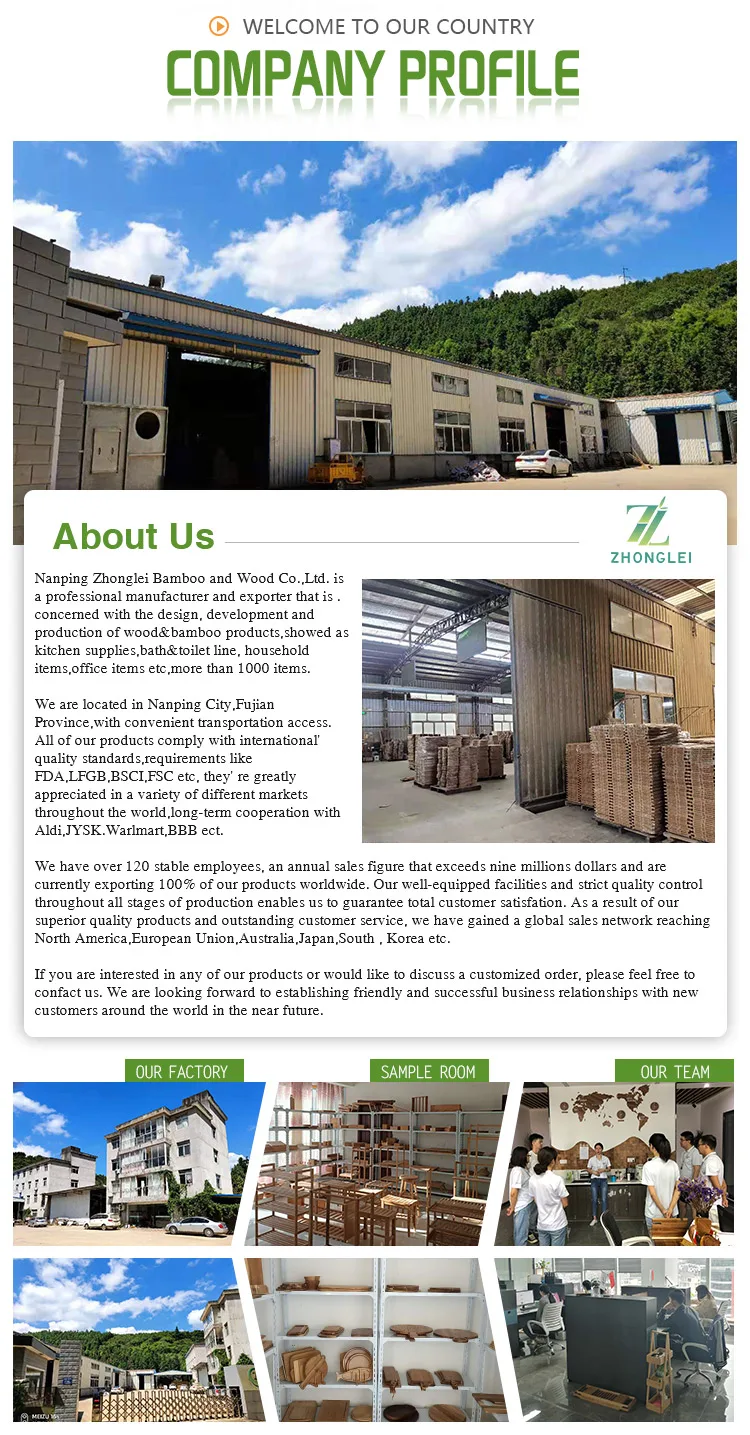 WELCOME TO OUR COUNTRY

COMPANY PROFILE

About Us

ZHONGLEI

Nanping Zhonglei Bamboo and Wood Co.,Ltd. is a professional manufacturer and exporter that is . concerned with the design, development and production of wood&bamboo products,showed as kitchen supplies,bath&toilet line, household items,office items etc,more than 1000 items.

We are located in Nanping City,Fujian Province,with convenient transportation access. All of our products comply with international' quality standards,requirements like FDA,LFGB,BSCI,FSC etc, they' re greatly appreciated in a variety of different markets throughout the world,long-term cooperation with Aldi,JYSK.Warlmart,BBB ect.

We have over 120 stable employees, an annual sales figure that exceeds nine millions dollars and are currently exporting 100% of our products worldwide. Our well-equipped facilities and strict quality control throughout all stages of production enables us to guarantee total customer satisfation. As a result of our superior quality products and outstanding customer service, we have gained a global sales network reaching North America,European Union,Australia,Japan,South , Korea etc.

If you are interested in any of our products or would like to discuss a customized order, please feel free to confact us. We are looking forward to establishing friendly and successful business relationships with new customers around the world in the near future.

OUR FACTORY

SAMPLE ROOM

OUR TEAM

MEIZU 16s